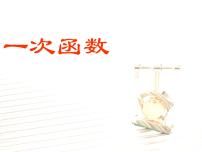 一次函数